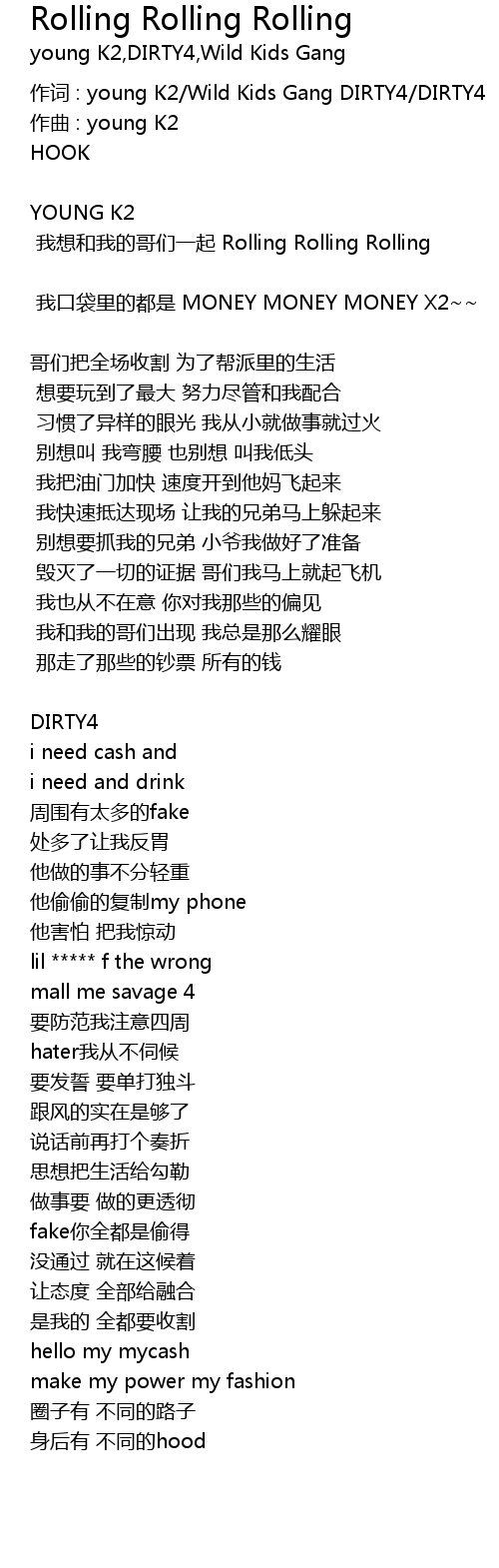 Rolling Rolling Rolling
young K2,DIRTY4,Wild Kids Gang

作词 : young K2/Wild Kids Gang DIRTY4/DIRTY4
作曲 : young K2
HOOK

YOUNG K2
我想和我的哥们一起 Rolling Rolling Rolling

我口袋里的都是 MONEY MONEY MONEY X2~~

哥们把全场收割 为了帮派里的生活
想要玩到了最大 努力尽管和我配合
习惯了异样的眼光 我从小就做事就过火
别想叫 我弯腰 也别想 叫我低头
我把油门加快 速度开到他妈飞起来
我快速抵达现场 让我的兄弟马上躲起来
别想要抓我的兄弟 小爷我做好了准备
毁灭了一切的证据 哥们我马上就起飞机
我也从不在意 你对我那些的偏见
我和我的哥们出现 我总是那么耀眼
那走了那些的钞票 所有的钱

DIRTY4
i need cash and
i need and drink
周围有太多的fake
处多了让我反胃
他做的事不分轻重
他偷偷的复制my phone
他害怕 把我惊动
lil ***** f the wrong
mall me savage 4
要防范我注意四周
hater我从不伺候
要发誓 要单打独斗
跟风的实在是够了
说话前再打个奏折
思想把生活给勾勒
做事要 做的更透彻
fake你全都是偷得
没通过 就在这候着
让态度 全部给融合
是我的 全都要收割
hello my mycash
make my power my fashion
圈子有 不同的路子
身后有 不同的hood